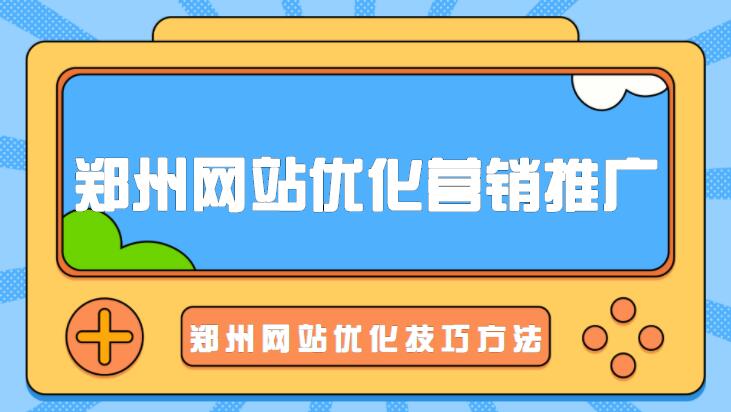 郑州网站优化营销推广

郑州网站优化技巧方法